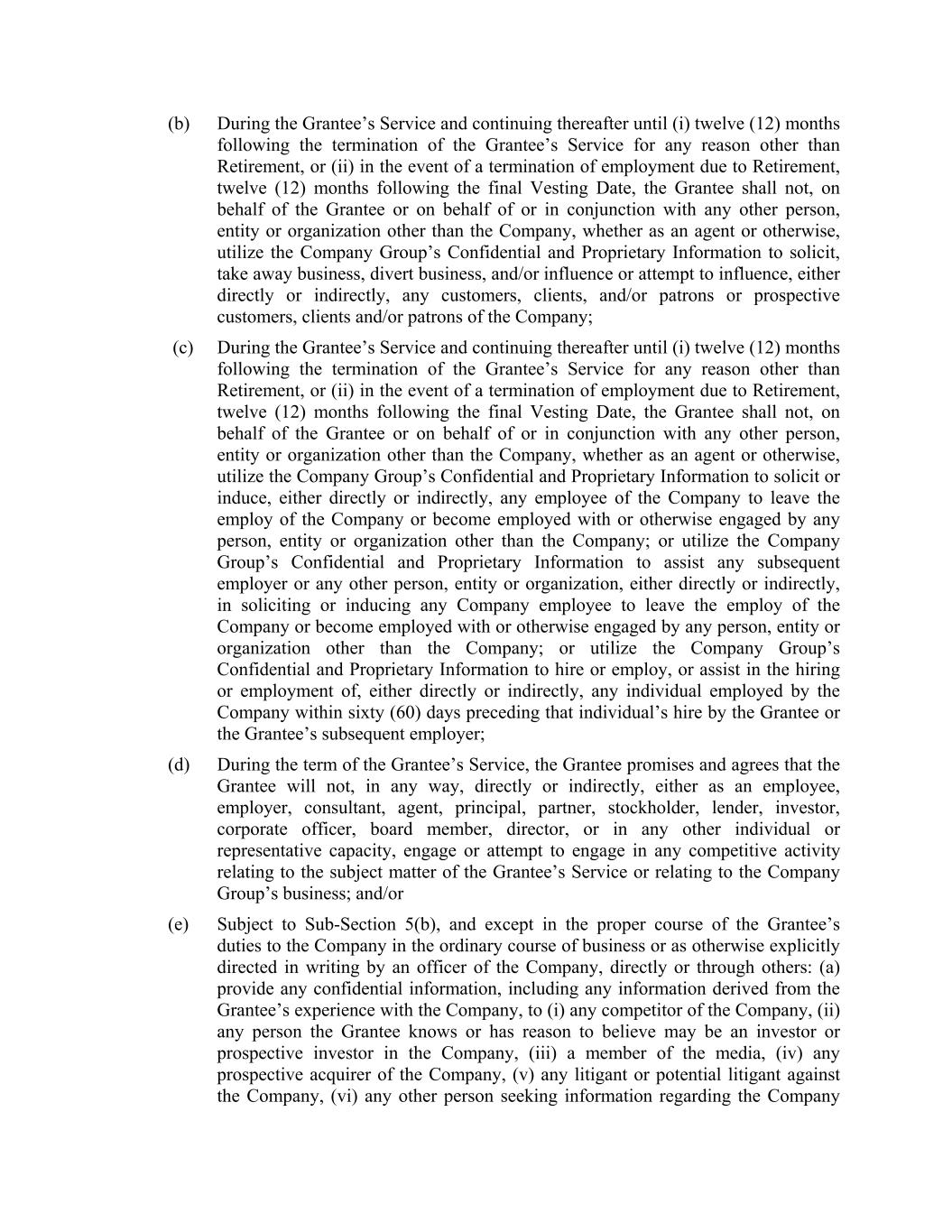 (b) During the Grantee’s Service and continuing thereafter until (i) twelve (12) months following the termination of the Grantee’s Service for any reason other than Retirement, or (ii) in the event of a termination of employment due to Retirement, twelve (12) months following the final Vesting Date, the Grantee shall not, on behalf of the Grantee or on behalf of or in conjunction with any other person, entity or organization other than the Company, whether as an agent or otherwise, utilize the Company Group’s Confidential and Proprietary Information to solicit, take away business, divert business, and/or influence or attempt to influence, either directly or indirectly, any customers, clients, and/or patrons or prospective customers, clients and/or patrons of the Company;

(c) During the Grantee’s Service and continuing thereafter until (i) twelve (12) months following the termination of the Grantee’s Service for any reason other than Retirement, or (ii) in the event of a termination of employment due to Retirement, twelve (12) months following the final Vesting Date, the Grantee shall not, on behalf of the Grantee or on behalf of or in conjunction with any other person, entity or organization other than the Company, whether as an agent or otherwise, utilize the Company Group’s Confidential and Proprietary Information to solicit or induce, either directly or indirectly, any employee of the Company to leave the employ of the Company or become employed with or otherwise engaged by any person, entity or organization other than the Company; or utilize the Company Group’s Confidential and Proprietary Information to assist any subsequent employer or any other person, entity or organization, either directly or indirectly, in soliciting or inducing any Company employee to leave the employ of the Company or become employed with or otherwise engaged by any person, entity or organization other than the Company; or utilize the Company Group’s Confidential and Proprietary Information to hire or employ, or assist in the hiring or employment of, either directly or indirectly, any individual employed by the Company within sixty (60) days preceding that individual’s hire by the Grantee or the Grantee’s subsequent employer;

(d) During the term of the Grantee’s Service, the Grantee promises and agrees that the Grantee will not, in any way, directly or indirectly, either as an employee, employer, consultant, agent, principal, partner, stockholder, lender, investor, corporate officer, board member, director, or in any other individual or representative capacity, engage or attempt to engage in any competitive activity relating to the subject matter of the Grantee’s Service or relating to the Company Group’s business; and/or

(e) Subject to Sub-Section 5(b), and except in the proper course of the Grantee’s duties to the Company in the ordinary course of business or as otherwise explicitly directed in writing by an officer of the Company, directly or through others: (a) provide any confidential information, including any information derived from the Grantee’s experience with the Company, to (i) any competitor of the Company, (ii) any person the Grantee knows or has reason to believe may be an investor or prospective investor in the Company, (iii) a member of the media, (iv) any prospective acquirer of the Company, (v) any litigant or potential litigant against the Company, (vi) any other person seeking information regarding the Company